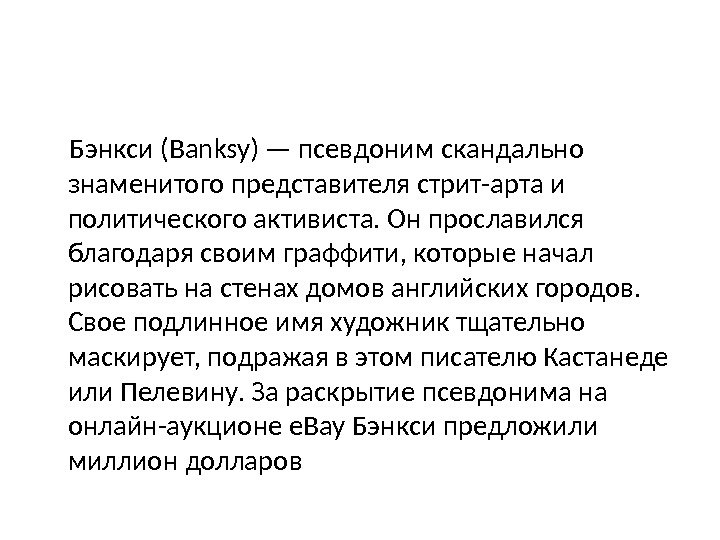 Бэнкси (Banksy) — псевдоним скандально знаменитого представителя стрит-арта и политического активиста. Он прославился благодаря своим граффити, которые начал рисовать на стенах домов английских городов. Свое подлинное имя художник тщательно маскирует, подражая в этом писателю Кастанеде или Пелевину. За раскрытие псевдонима на онлайн-аукционе eBay Бэнкси предложили миллион долларов